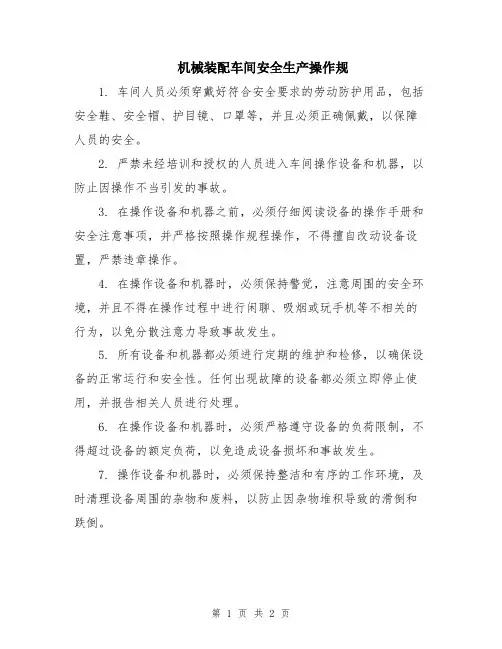 机械装配车间安全生产操作规

1. 车间人员必须穿戴好符合安全要求的劳动防护用品，包括安全鞋、安全帽、护目镜、口罩等，并且必须正确佩戴，以保障人员的安全。

2. 严禁未经培训和授权的人员进入车间操作设备和机器，以防止因操作不当引发的事故。

3. 在操作设备和机器之前，必须仔细阅读设备的操作手册和安全注意事项，并严格按照操作规程操作，不得擅自改动设备设置，严禁违章操作。

4. 在操作设备和机器时，必须保持警觉，注意周围的安全环境，并且不得在操作过程中进行闲聊、吸烟或玩手机等不相关的行为，以免分散注意力导致事故发生。

5. 所有设备和机器都必须进行定期的维护和检修，以确保设备的正常运行和安全性。任何出现故障的设备都必须立即停止使用，并报告相关人员进行处理。

6. 在操作设备和机器时，必须严格遵守设备的负荷限制，不得超过设备的额定负荷，以免造成设备损坏和事故发生。

7. 操作设备和机器时，必须保持整洁和有序的工作环境，及时清理设备周围的杂物和废料，以防止因杂物堆积导致的滑倒和跌倒。

第 1 页 共 2 页